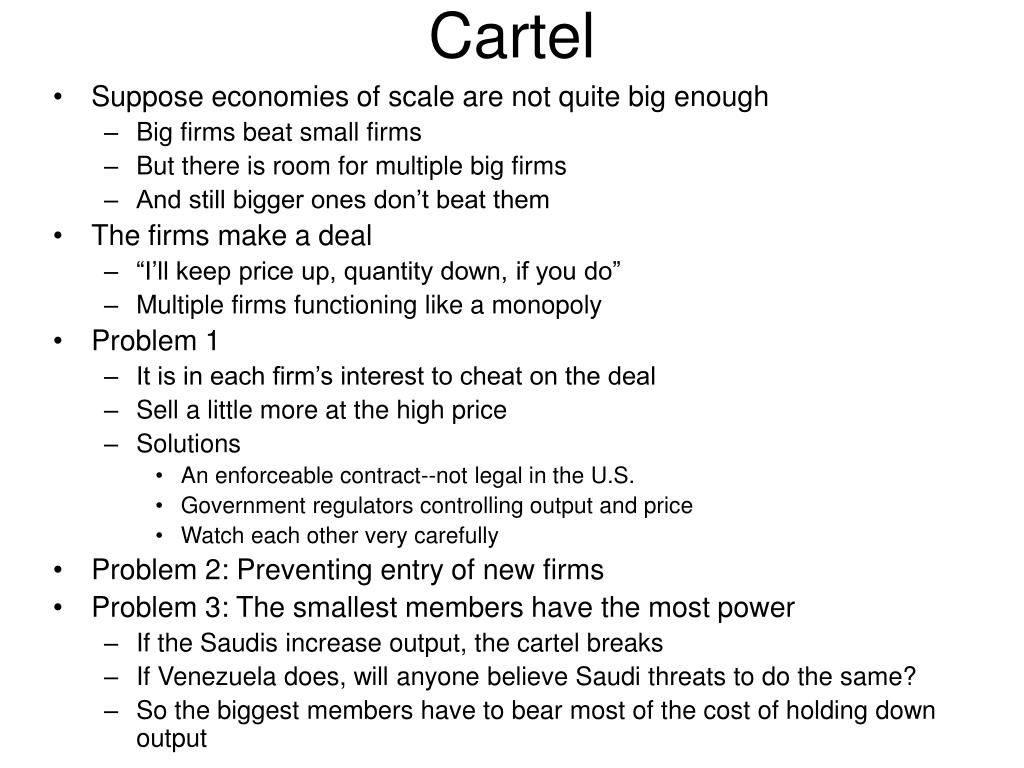 Cartel

• Suppose economies of scale are not quite big enough
 – Big firms beat small firms
 – But there is room for multiple big firms
 – And still bigger ones don’t beat them
• The firms make a deal
 – “I’ll keep price up, quantity down, if you do”
 – Multiple firms functioning like a monopoly
• Problem 1
 – It is in each firm’s interest to cheat on the deal
 – Sell a little more at the high price
 – Solutions
  • An enforceable contract--not legal in the U.S.
  • Government regulators controlling output and price
  • Watch each other very carefully
• Problem 2: Preventing entry of new firms
• Problem 3: The smallest members have the most power
 – If the Saudis increase output, the cartel breaks
 – If Venezuela does, will anyone believe Saudi threats to do the same?
 – So the biggest members have to bear most of the cost of holding down output